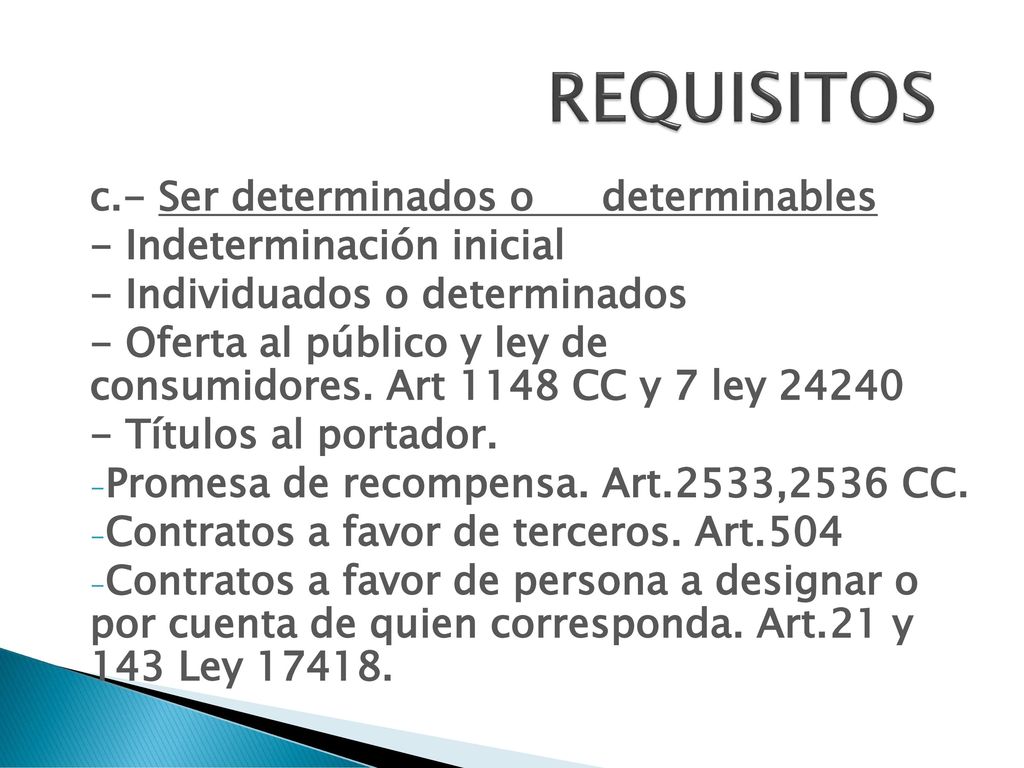 REQUISITOS

c.- Ser determinados o determinables

- Indeterminación inicial

- Individuados o determinados

- Oferta al público y ley de consumidores. Art 1148 CC y 7 ley 24240

- Títulos al portador.

-Promesa de recompensa. Art.2533,2536 CC.

-Contratos a favor de terceros. Art.504

-Contratos a favor de persona a designar o por cuenta de quien corresponda. Art.21 y 143 Ley 17418.